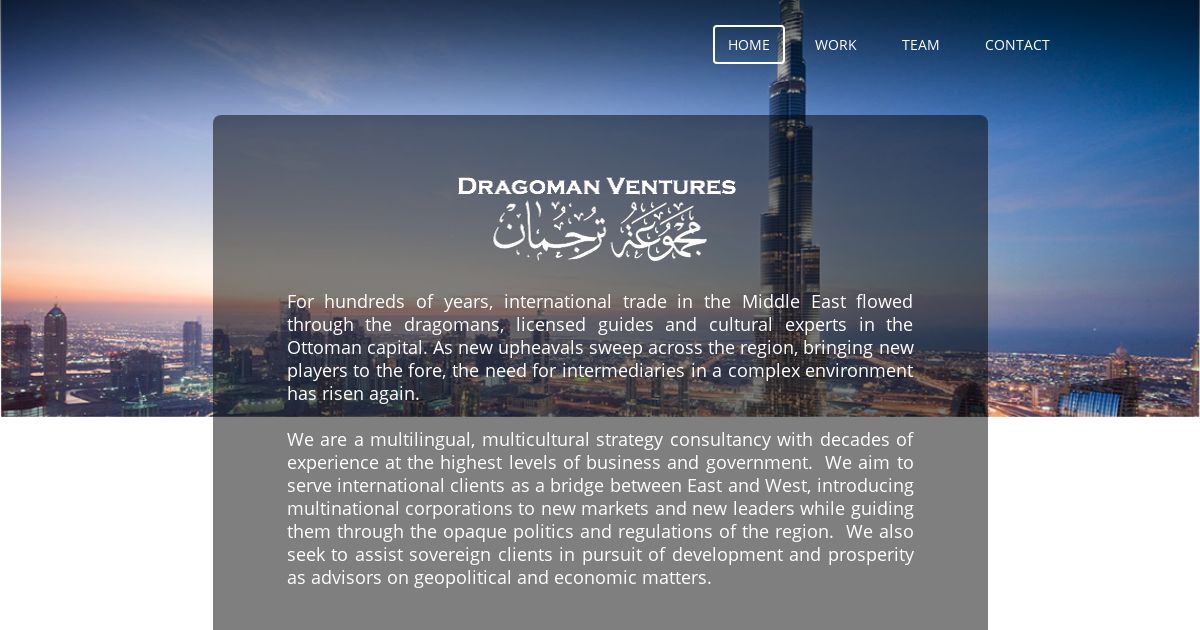 HOME WORK TEAM CONTACT

DRAGOMAN VENTURES
مجموعة ترجمان

For hundreds of years, international trade in the Middle East flowed through the dragomans, licensed guides and cultural experts in the Ottoman capital. As new upheavals sweep across the region, bringing new players to the fore, the need for intermediaries in a complex environment has risen again.

We are a multilingual, multicultural strategy consultancy with decades of experience at the highest levels of business and government. We aim to serve international clients as a bridge between East and West, introducing multinational corporations to new markets and new leaders while guiding them through the opaque politics and regulations of the region. We also seek to assist sovereign clients in pursuit of development and prosperity as advisors on geopolitical and economic matters.